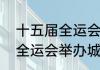 十五届全运会
全运会举办城